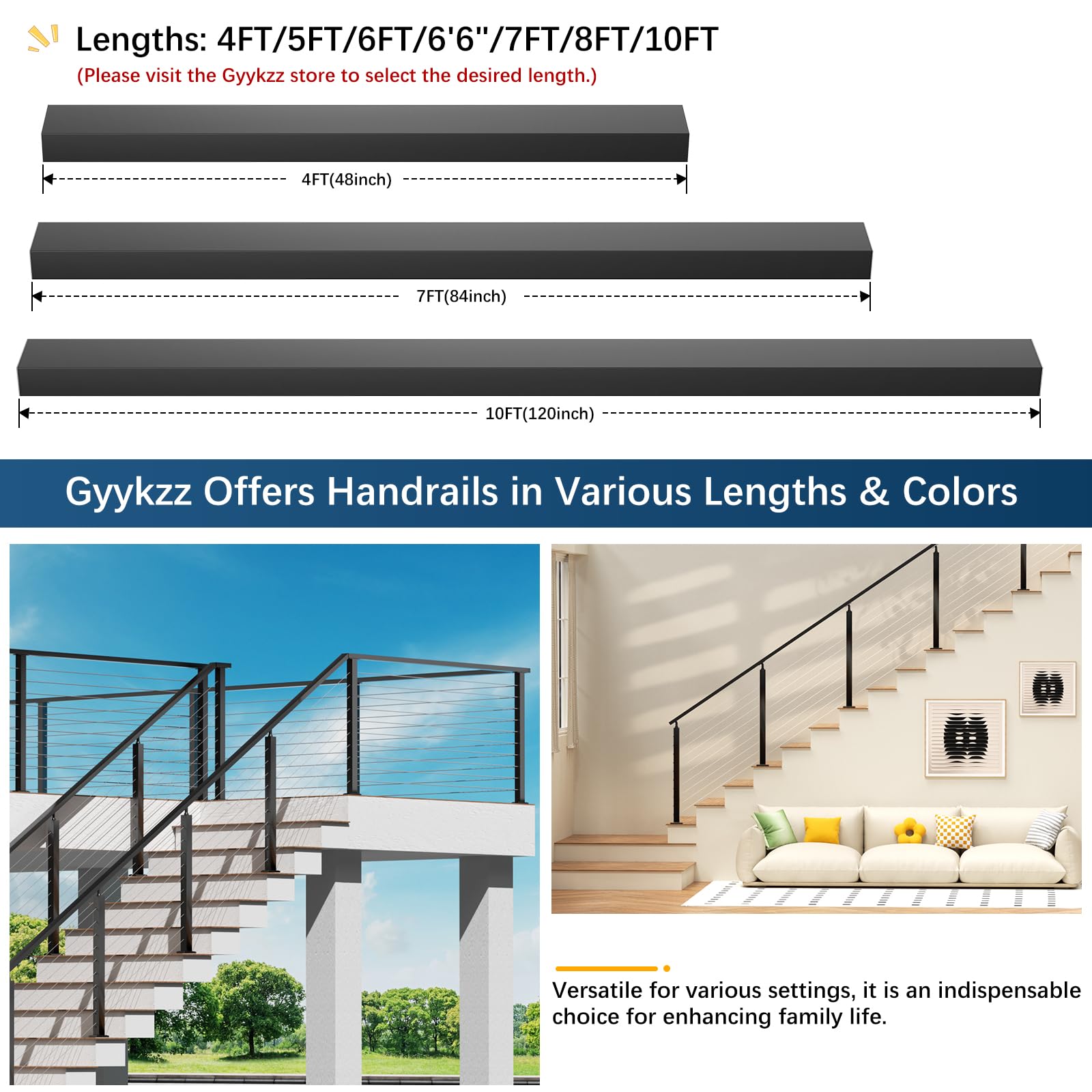 Lengths: 4FT/5FT/6FT/6'6"/7FT/8FT/10FT

(Please visit the Gyykzz store to select the desired length.)

4FT(48inch)

7FT(84inch)

10FT(120inch)

Gyykzz Offers Handrails in Various Lengths & Colors

Versatile for various settings, it is an indispensable choice for enhancing family life.